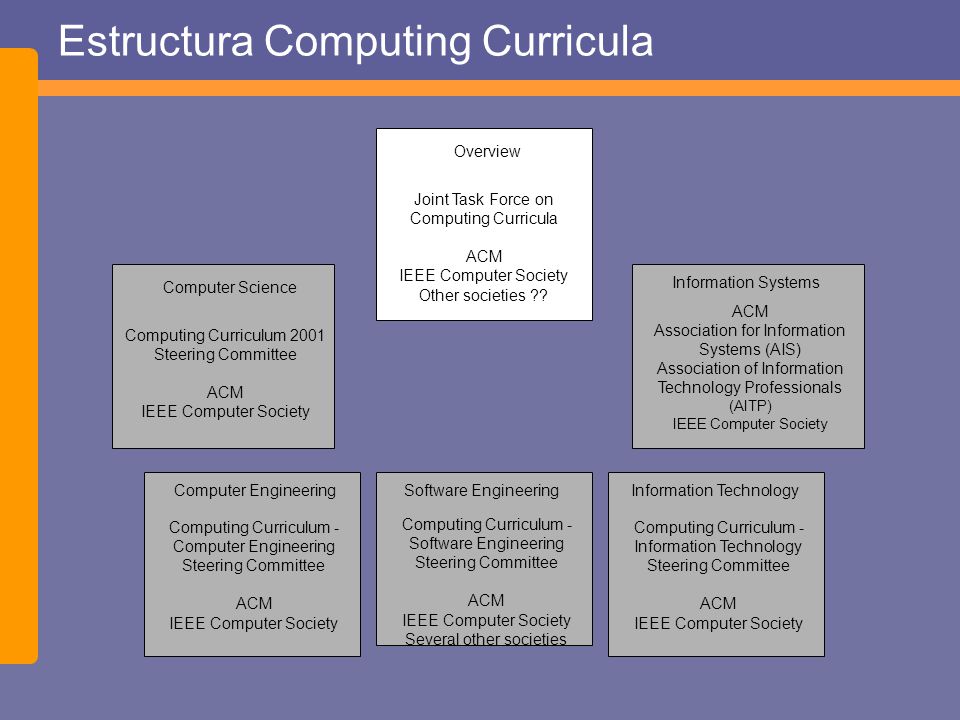 Estructura Computing Curricula

Overview

Joint Task Force on Computing Curricula

ACM
IEEE Computer Society
Other societies ??

Computer Science

Computing Curriculum 2001 Steering Committee

ACM
IEEE Computer Society

Information Systems

ACM
Association for Information Systems (AIS)
Association of Information Technology Professionals (AITP)
IEEE Computer Society

Computer Engineering

Computing Curriculum - Computer Engineering Steering Committee

ACM
IEEE Computer Society

Software Engineering

Computing Curriculum - Software Engineering Steering Committee

ACM
IEEE Computer Society
Several other societies

Information Technology

Computing Curriculum - Information Technology Steering Committee

ACM
IEEE Computer Society